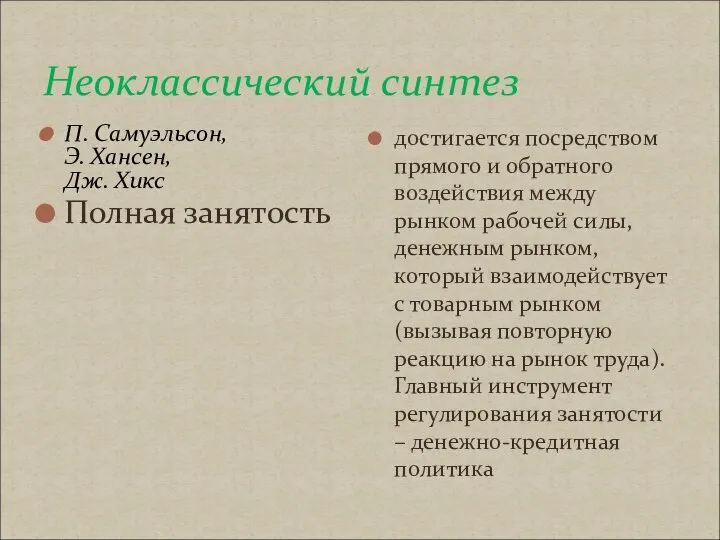 Неоклассический синтез

П. Самуэльсон, Э. Хансен, Дж. Хикс

Полная занятость

достигается посредством прямого и обратного воздействия между рынком рабочей силы, денежным рынком, который взаимодействует с товарным рынком (вызывая повторную реакцию на рынок труда). Главный инструмент регулирования занятости – денежно-кредитная политика